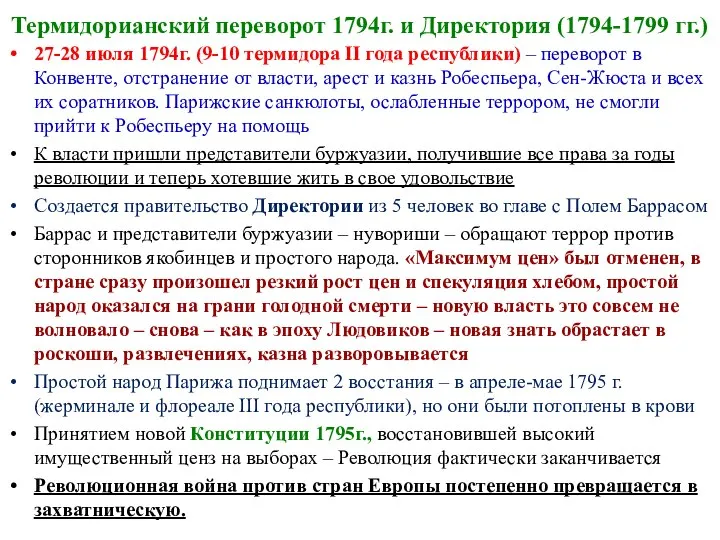 Термидорианский переворот 1794г. и Директория (1794-1799 гг.)

• 27-28 июля 1794г. (9-10 термидора II года республики) – переворот в Конвенте, отстранение от власти, арест и казнь Робеспьера, Сен-Жюста и всех их соратников. Парижские санкюлоты, ослабленные террором, не смогли прийти к Робеспьеру на помощь

• К власти пришли представители буржуазии, получившие все права за годы революции и теперь хотевшие жить в свое удовольствие

• Создается правительство Директории из 5 человек во главе с Полем Баррасом

• Баррас и представители буржуазии – нувориши – обращают террор против сторонников якобинцев и простого народа. «Максимум цен» был отменен, в стране сразу произошел резкий рост цен и спекуляция хлебом, простой народ оказался на грани голодной смерти – новую власть это совсем не волновало – снова – как в эпоху Людовиков – новая знать обрастает в роскоши, развлечениях, казна разворовывается

• Простой народ Парижа поднимает 2 восстания – в апреле-мае 1795 г. (жерминале и флореале III года республики), но они были потоплены в крови

• Принятием новой Конституции 1795г., восстановившей высокий имущественный ценз на выборах – Революция фактически заканчивается

• Революционная война против стран Европы постепенно превращается в захватническую.